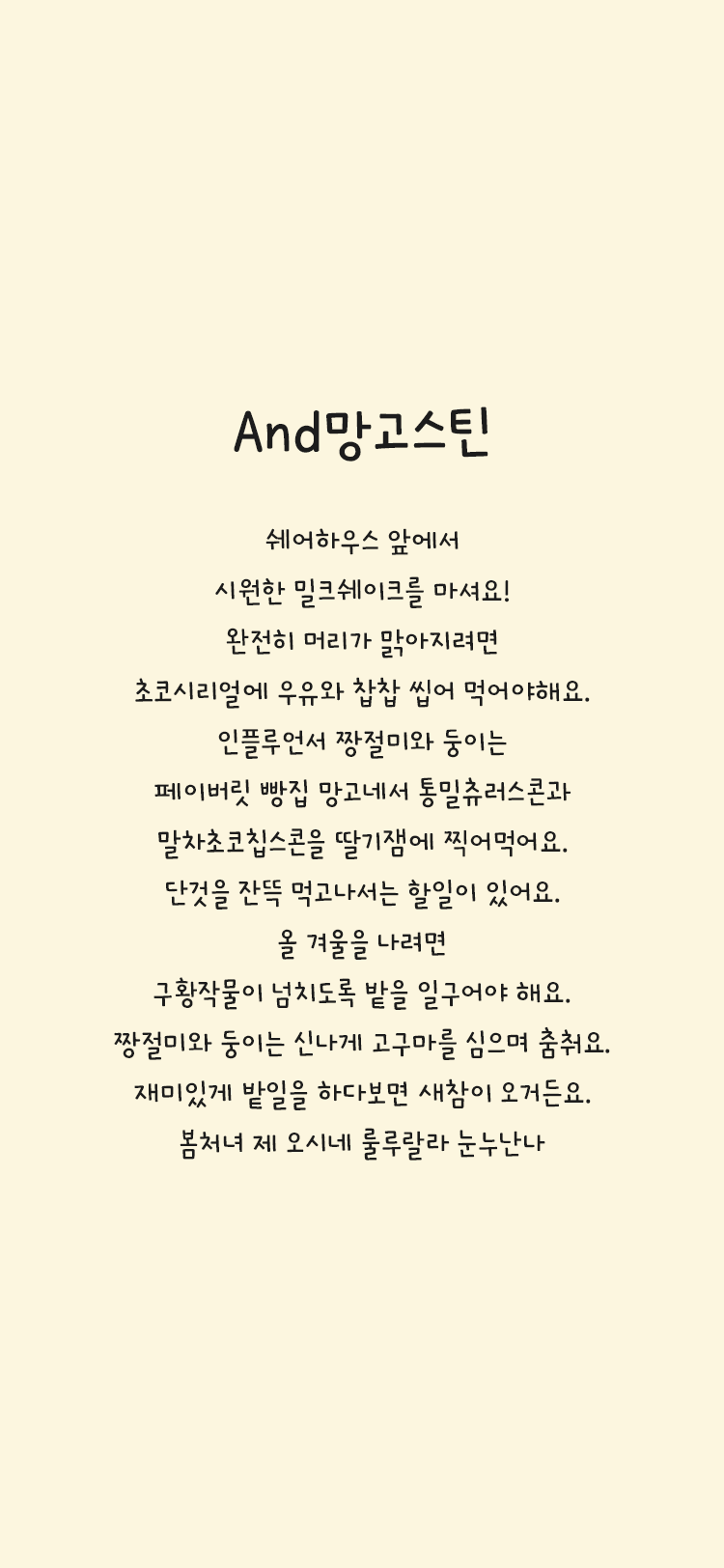 And망고스틴

쉐어하우스 앞에서
시원한 밀크쉐이크를 마셔요!
완전히 머리가 맑아지려면
초코시리얼에 우유와 찹찹 씹어 먹어야해요.
인플루언서 짱절미와 둥이는
페이버릿 빵집 망고네서 통밀츄러스콘과
말차초코칩스콘을 딸기잼에 찍어먹어요.
단것을 잔뜩 먹고나서는 할일이 있어요.
올 겨울을 나려면
구황작물이 넘치도록 밭을 일구어야 해요.
짱절미와 둥이는 신나게 고구마를 심으며 춤춰요.
재미있게 밭일을 하다보면 새참이 오거든요.
봄처녀 제 오시네 룰루랄라 눈누난나